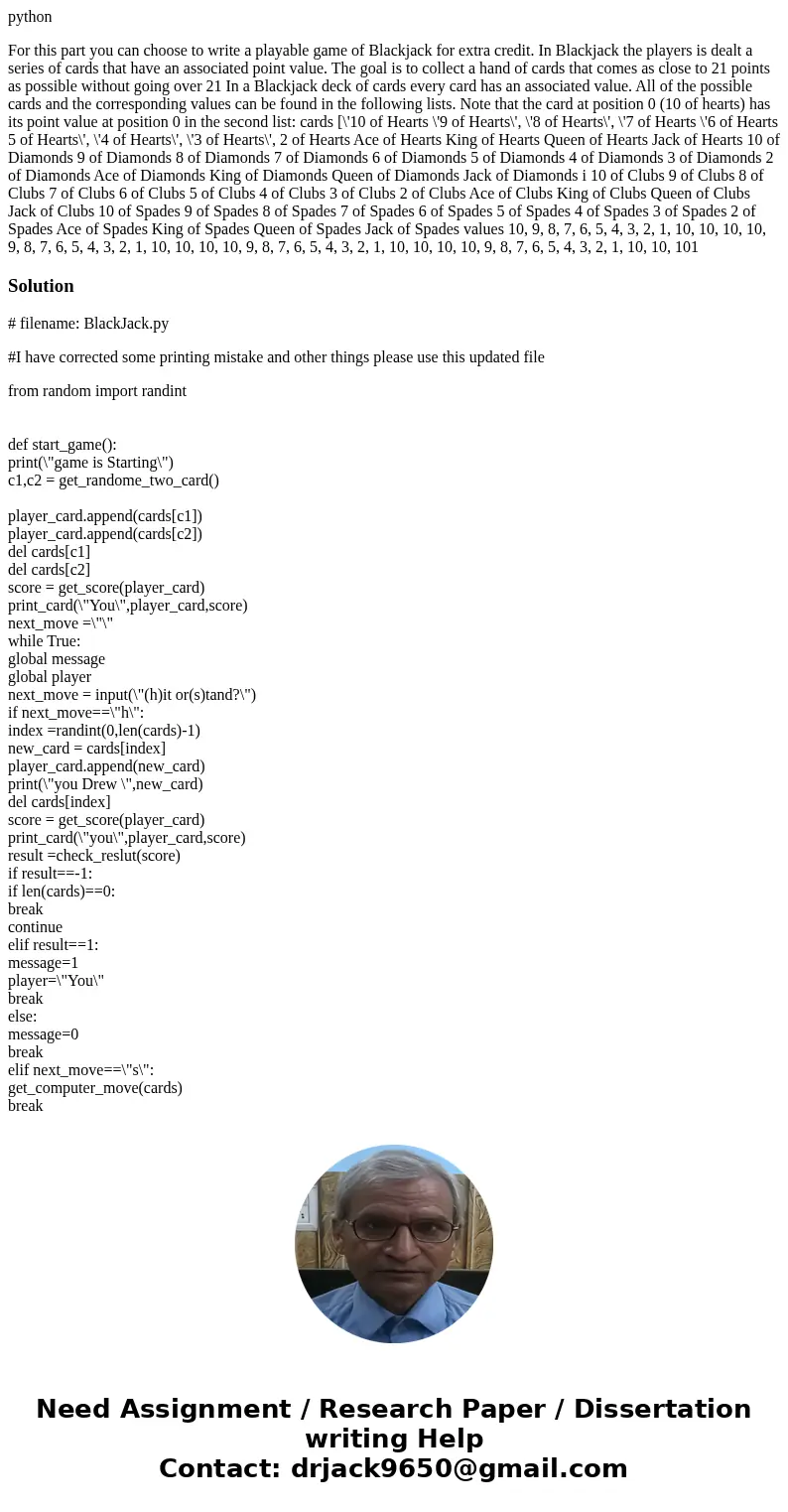 python

For this part you can choose to write a playable game of Blackjack for extra credit. In Blackjack the players is dealt a series of cards that have an associated point value. The goal is to collect a hand of cards that comes as close to 21 points as possible without going over 21 In a Blackjack deck of cards every card has an associated value. All of the possible cards and the corresponding values can be found in the following lists. Note that the card at position 0 (10 of hearts) has its point value at position 0 in the second list: cards [\'10 of Hearts \'9 of Hearts\', \'8 of Hearts\', \'7 of Hearts \'6 of Hearts 5 of Hearts\', \'4 of Hearts\', \'3 of Hearts\', 2 of Hearts Ace of Hearts King of Hearts Queen of Hearts Jack of Hearts 10 of Diamonds 9 of Diamonds 8 of Diamonds 7 of Diamonds 6 of Diamonds 5 of Diamonds 4 of Diamonds 3 of Diamonds 2 of Diamonds Ace of Diamonds King of Diamonds Queen of Diamonds Jack of Diamonds i 10 of Clubs 9 of Clubs 8 of Clubs 7 of Clubs 6 of Clubs 5 of Clubs 4 of Clubs 3 of Clubs 2 of Clubs Ace of Clubs King of Clubs Queen of Clubs Jack of Clubs 10 of Spades 9 of Spades 8 of Spades 7 of Spades 6 of Spades 5 of Spades 4 of Spades 3 of Spades 2 of Spades Ace of Spades King of Spades Queen of Spades Jack of Spades values 10, 9, 8, 7, 6, 5, 4, 3, 2, 1, 10, 10, 10, 10, 9, 8, 7, 6, 5, 4, 3, 2, 1, 10, 10, 10, 10, 9, 8, 7, 6, 5, 4, 3, 2, 1, 10, 10, 10, 10, 9, 8, 7, 6, 5, 4, 3, 2, 1, 10, 10, 101

Solution

# filename: BlackJack.py

#I have corrected some printing mistake and other things please use this updated file

from random import randint

def start_game():
print(\"game is Starting\")
c1,c2 = get_randome_two_card()

player_card.append(cards[c1])
player_card.append(cards[c2])
del cards[c1]
del cards[c2]
score = get_score(player_card)
print_card(\"You\",player_card,score)
next_move =\"\"
while True:
global message
global player
next_move = input(\"(h)it or(s)tand?\")
if next_move==\"h\":
index =randint(0,len(cards)-1)
new_card = cards[index]
player_card.append(new_card)
print(\"you Drew \",new_card)
del cards[index]
score = get_score(player_card)
print_card(\"you\",player_card,score)
result =check_reslut(score)
if result==-1:
if len(cards)==0:
break
continue
elif result==1:
message=1
player=\"You\"
break
else:
message=0
break
elif next_move==\"s\":
get_computer_move(cards)
break

Need Assignment / Research Paper / Dissertation writing Help
Contact: drjack9650@gmail.com